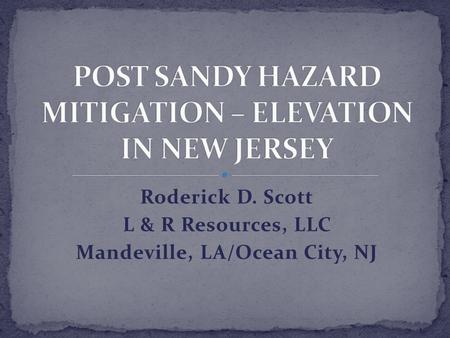 POST SANDY HAZARD MITIGATION – ELEVATION IN NEW JERSEY

Roderick D. Scott
L & R Resources, LLC
Mandeville, LA/Ocean City, NJ